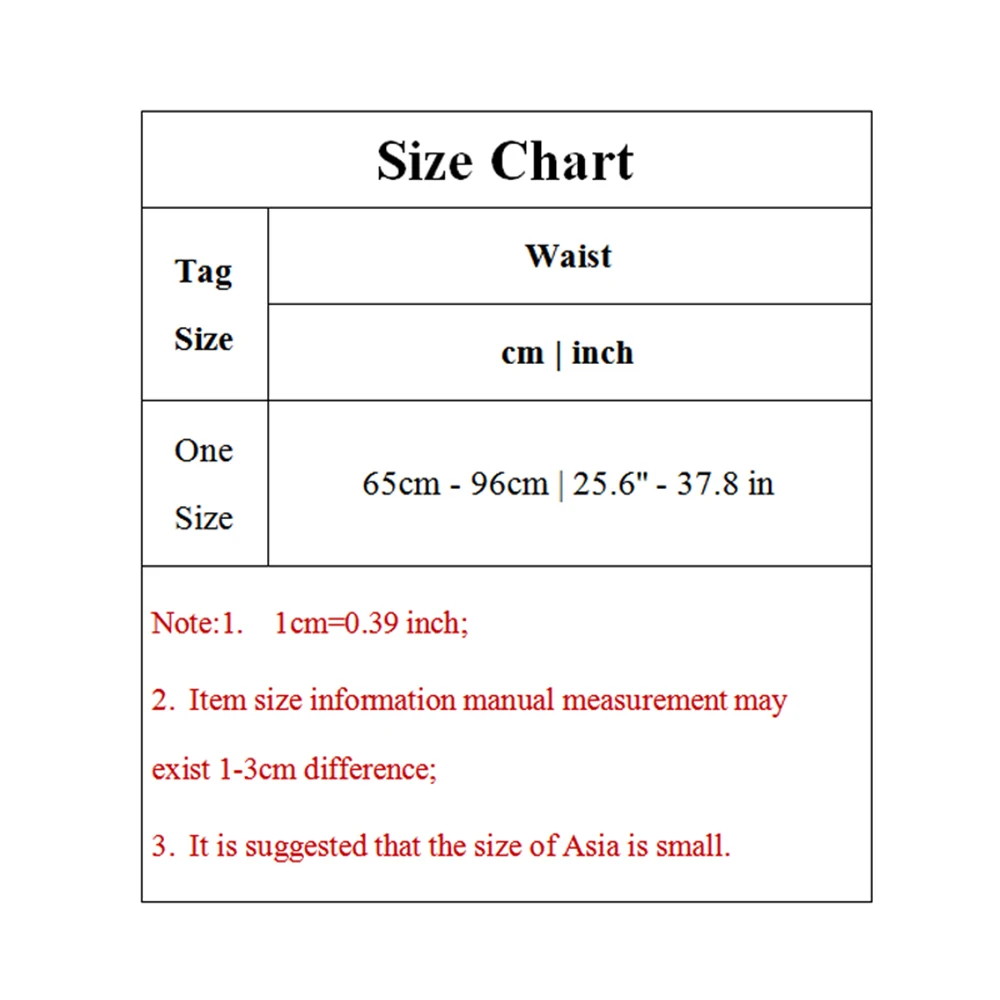 Size Chart

| Tag Size | Waist |
|---|---|
| | cm \| inch |
| One Size | 65cm - 96cm \| 25.6" - 37.8 in |

Note:1. 1cm=0.39 inch;

2. Item size information manual measurement may exist 1-3cm difference;

3. It is suggested that the size of Asia is small.